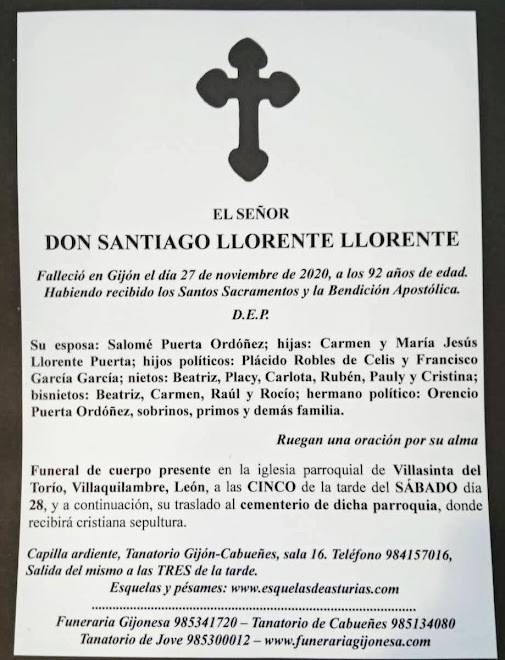 EL SEÑOR

DON SANTIAGO LLORENTE LLORENTE

Falleció en Gijón el día 27 de noviembre de 2020, a los 92 años de edad. Habiendo recibido los Santos Sacramentos y la Bendición Apostólica.

D.E.P.

Su esposa: Salomé Puerta Ordóñez; hijas: Carmen y María Jesús Llorente Puerta; hijos políticos: Plácido Robles de Celis y Francisco García García; nietos: Beatriz, Placy, Carlota, Rubén, Pauly y Cristina; bisnietos: Beatriz, Carmen, Raúl y Rocío; hermano político: Orencio Puerta Ordóñez, sobrinos, primos y demás familia.

Ruegan una oración por su alma

Funeral de cuerpo presente en la iglesia parroquial de Villasinta del Torío, Villaquilambre, León, a las CINCO de la tarde del SÁBADO día 28, y a continuación, su traslado al cementerio de dicha parroquia, donde recibirá cristiana sepultura.

Capilla ardiente, Tanatorio Gijón-Cabueñes, sala 16. Teléfono 984157016, Salida del mismo a las TRES de la tarde.

Esquelas y pésames: www.esquelasdeasturias.com

Funeraria Gijonesa 985341720 – Tanatorio de Cabueñes 985134080
Tanatorio de Jove 985300012 – www.funerariagijonesa.com